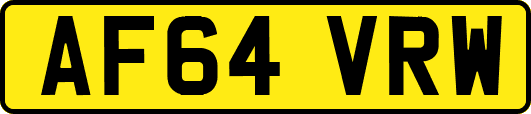 AF64 VRW